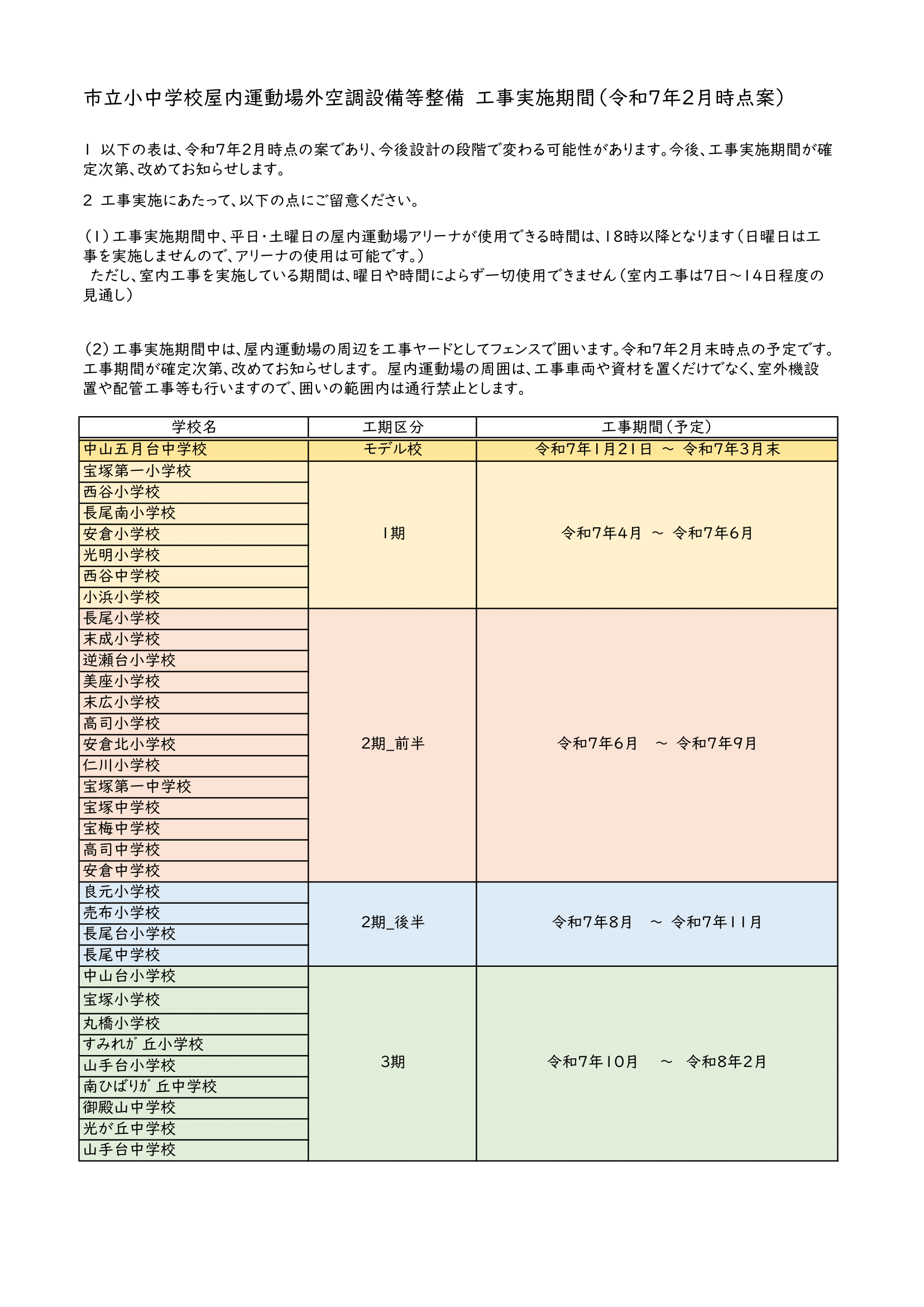 市立小中学校屋内運動場外空調設備等整備 工事実施期間（令和7年2月時点案）

１ 以下の表は、令和7年2月時点の案であり、今後設計の段階で変わる可能性があります。今後、工事実施期間が確定次第、改めてお知らせします。

2 工事実施にあたって、以下の点にご留意ください。

（1）工事実施期間中、平日・土曜日の屋内運動場アリーナが使用できる時間は、18時以降となります（日曜日は工事を実施しませんので、アリーナの使用は可能です。）
ただし、室内工事を実施している期間は、曜日や時間によらず一切使用できません（室内工事は7日～14日程度の見通し）

（2）工事実施期間中は、屋内運動場の周辺を工事ヤードとしてフェンスで囲います。令和7年2月末時点の予定です。工事期間が確定次第、改めてお知らせします。 屋内運動場の周囲は、工事車両や資材を置くだけでなく、室外機設置や配管工事等も行いますので、囲いの範囲内は通行禁止とします。

| 学校名 | 工期区分 | 工事期間（予定） |
|---|---|---|
| 中山五月台中学校 | モデル校 | 令和7年1月21日 ～ 令和7年3月末 |
| 宝塚第一小学校 | 1期 | 令和7年4月 ～ 令和7年6月 |
| 西谷小学校 | | |
| 長尾南小学校 | | |
| 安倉小学校 | | |
| 光明小学校 | | |
| 西谷中学校 | | |
| 小浜小学校 | | |
| 長尾小学校 | 2期_前半 | 令和7年6月 ～ 令和7年9月 |
| 末成小学校 | | |
| 逆瀬台小学校 | | |
| 美座小学校 | | |
| 末広小学校 | | |
| 高司小学校 | | |
| 安倉北小学校 | | |
| 仁川小学校 | | |
| 宝塚第一中学校 | | |
| 宝塚中学校 | | |
| 宝梅中学校 | | |
| 高司中学校 | | |
| 安倉中学校 | | |
| 良元小学校 | 2期_後半 | 令和7年8月 ～ 令和7年11月 |
| 売布小学校 | | |
| 長尾台小学校 | | |
| 長尾中学校 | | |
| 中山台小学校 | 3期 | 令和7年10月 ～ 令和8年2月 |
| 宝塚小学校 | | |
| 丸橋小学校 | | |
| すみれが丘小学校 | | |
| 山手台小学校 | | |
| 南ひばりが丘中学校 | | |
| 御殿山中学校 | | |
| 光が丘中学校 | | |
| 山手台中学校 | | |